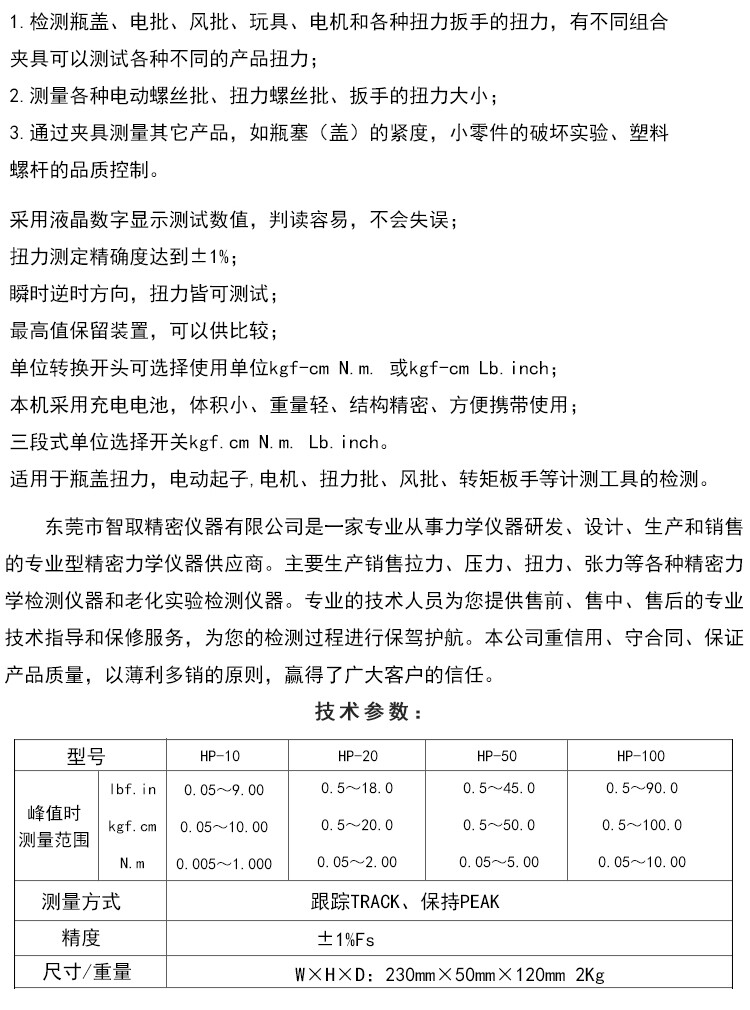 1.检测瓶盖、电批、风批、玩具、电机和各种扭力扳手的扭力，有不同组合夹具可以测试各种不同的产品扭力；
2.测量各种电动螺丝批、扭力螺丝批、扳手的扭力大小；
3.通过夹具测量其它产品，如瓶塞（盖）的紧度，小零件的破坏实验、塑料螺杆的品质控制。

采用液晶数字显示测试数值，判读容易，不会失误；
扭力测定精确度达到±1%；
瞬时逆时方向，扭力皆可测试；
最高值保留装置，可以供比较；
单位转换开头可选择使用单位kgf-cm N.m. 或kgf-cm Lb.inch；
本机采用充电电池，体积小、重量轻、结构精密、方便携带使用；
三段式单位选择开关kgf.cm N.m. Lb.inch。
适用于瓶盖扭力，电动起子,电机、扭力批、风批、转矩板手等计测工具的检测。

东莞市智取精密仪器有限公司是一家专业从事力学仪器研发、设计、生产和销售的专业型精密力学仪器供应商。主要生产销售拉力、压力、扭力、张力等各种精密力学检测仪器和老化实验检测仪器。专业的技术人员为您提供售前、售中、售后的专业技术指导和保修服务，为您的检测过程进行保驾护航。本公司重信用、守合同、保证产品质量，以薄利多销的原则，赢得了广大客户的信任。

技术参数：

| 型号 | | HP-10 | HP-20 | HP-50 | HP-100 |
|---|---|---|---|---|---|
| 峰值时测量范围 | lbf.in | 0.05～9.00 | 0.5～18.0 | 0.5～45.0 | 0.5～90.0 |
| | kgf.cm | 0.05～10.00 | 0.5～20.0 | 0.5～50.0 | 0.5～100.0 |
| | N.m | 0.005～1.000 | 0.05～2.00 | 0.05～5.00 | 0.05～10.00 |
| 测量方式 | | 跟踪TRACK、保持PEAK | | | |
| 精度 | | ±1%Fs | | | |
| 尺寸/重量 | | W×H×D：230mm×50mm×120mm 2Kg | | | |